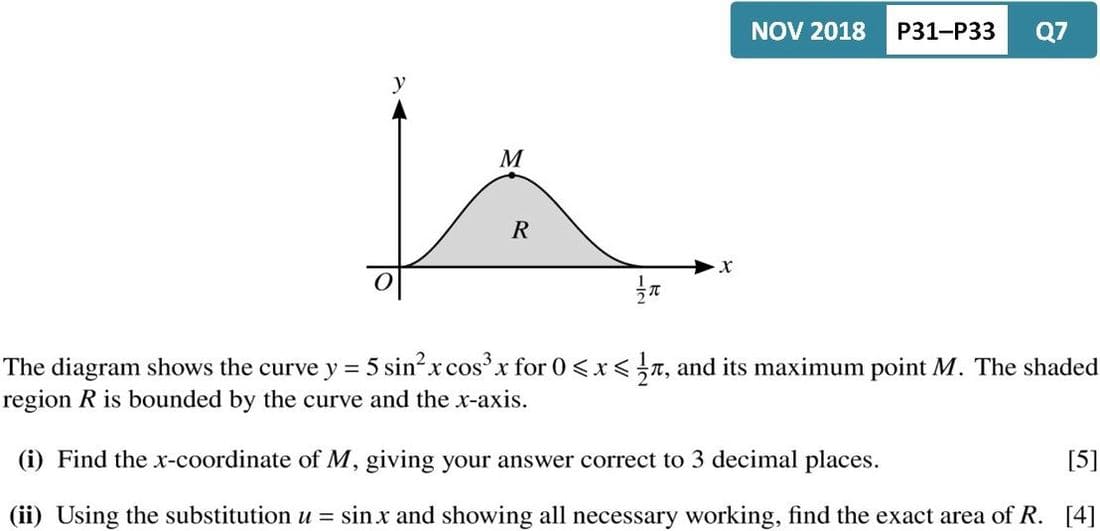 NOV 2018 P31–P33 Q7

y

M

R

O

$\frac{1}{2}\pi$

x

The diagram shows the curve $y = 5\sin^2 x \cos^3 x$ for $0 \leqslant x \leqslant \frac{1}{2}\pi$, and its maximum point M. The shaded region R is bounded by the curve and the x-axis.

(i) Find the x-coordinate of M, giving your answer correct to 3 decimal places. [5]

(ii) Using the substitution $u = \sin x$ and showing all necessary working, find the exact area of R. [4]